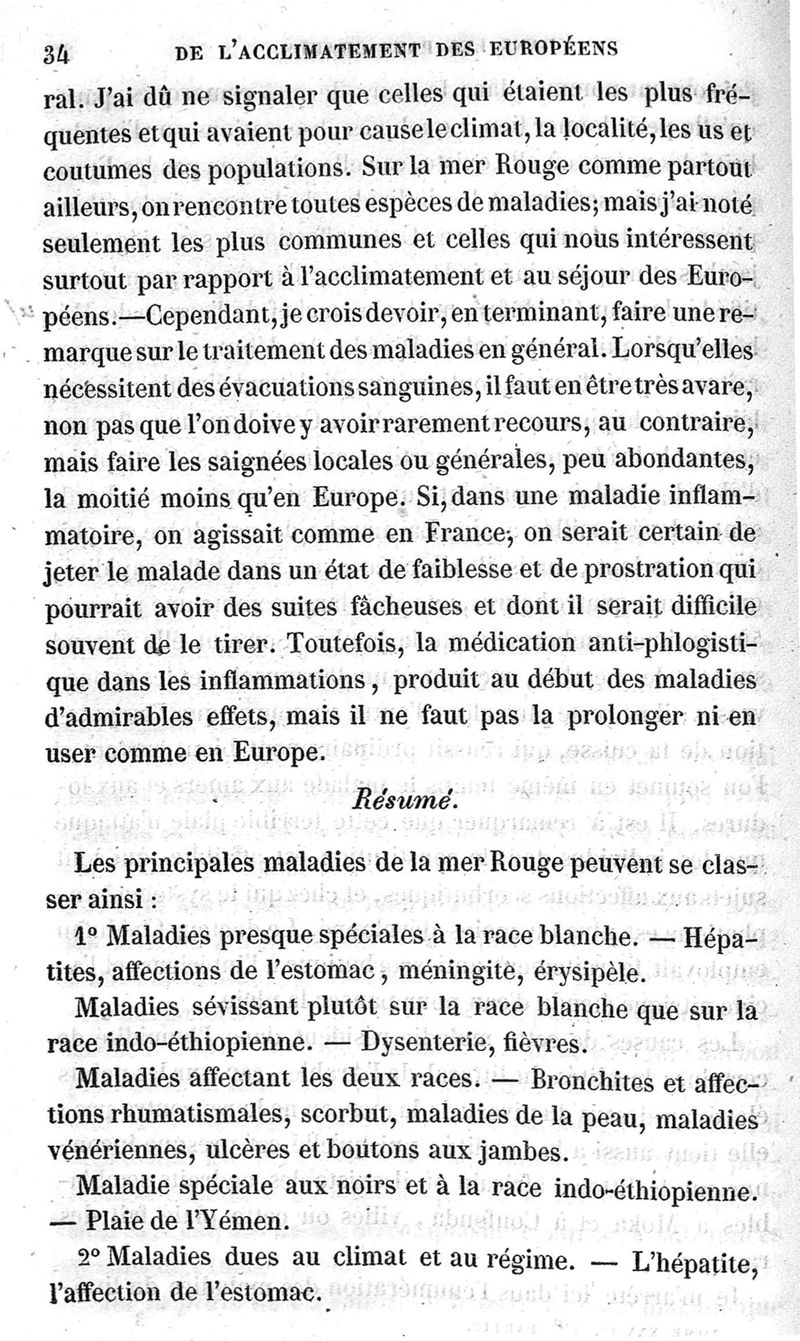 34 DE L'ACCLIMATEMENT DES EUROPÉENS

ral. J'ai dû ne signaler que celles qui étaient les plus fréquentes et qui avaient pour cause le climat, la localité, les us et coutumes des populations. Sur la mer Rouge comme partout ailleurs, on rencontre toutes espèces de maladies; mais j'ai noté seulement les plus communes et celles qui nous intéressent surtout par rapport à l'acclimatement et au séjour des Européens.—Cependant, je crois devoir, en terminant, faire une remarque sur le traitement des maladies en général. Lorsqu'elles nécessitent des évacuations sanguines, il faut en être très avare, non pas que l'on doive y avoir rarement recours, au contraire, mais faire les saignées locales ou générales, peu abondantes, la moitié moins qu'en Europe. Si, dans une maladie inflammatoire, on agissait comme en France, on serait certain de jeter le malade dans un état de faiblesse et de prostration qui pourrait avoir des suites fâcheuses et dont il serait difficile souvent de le tirer. Toutefois, la médication anti-phlogistique dans les inflammations, produit au début des maladies d'admirables effets, mais il ne faut pas la prolonger ni en user comme en Europe.

Résumé.

Les principales maladies de la mer Rouge peuvent se classer ainsi :

1° Maladies presque spéciales à la race blanche. — Hépatites, affections de l'estomac, méningite, érysipèle.

Maladies sévissant plutôt sur la race blanche que sur la race indo-éthiopienne. — Dysenterie, fièvres.

Maladies affectant les deux races. — Bronchites et affections rhumatismales, scorbut, maladies de la peau, maladies vénériennes, ulcères et boutons aux jambes.

Maladie spéciale aux noirs et à la race indo-éthiopienne. — Plaie de l'Yémen.

2° Maladies dues au climat et au régime. — L'hépatite, l'affection de l'estomac.